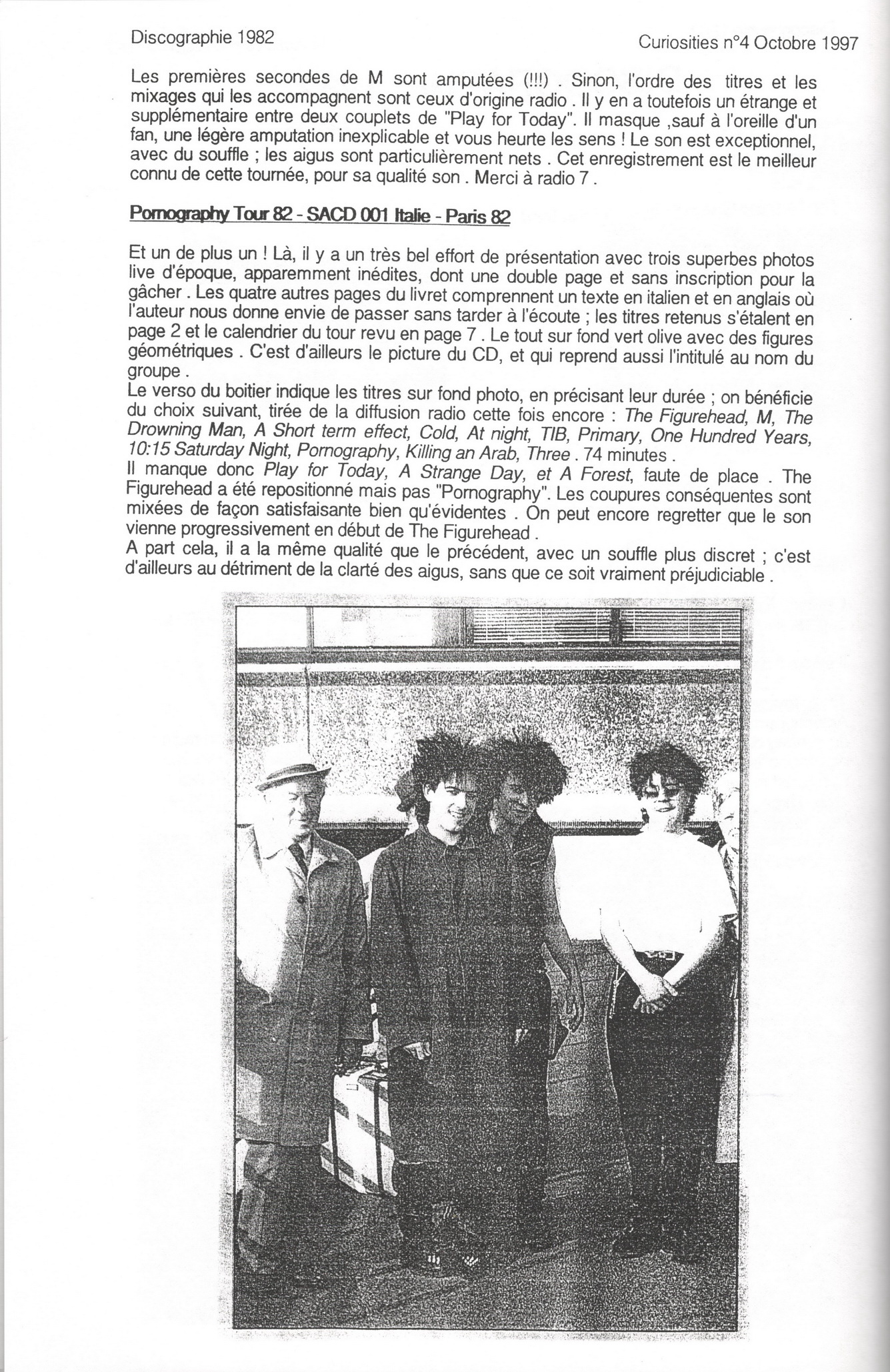 Discographie 1982

Curiosities n°4 Octobre 1997

Les premières secondes de M sont amputées (!!!) . Sinon, l'ordre des titres et les mixages qui les accompagnent sont ceux d'origine radio . Il y en a toutefois un étrange et supplémentaire entre deux couplets de "Play for Today". Il masque ,sauf à l'oreille d'un fan, une légère amputation inexplicable et vous heurte les sens ! Le son est exceptionnel, avec du souffle ; les aigus sont particulièrement nets . Cet enregistrement est le meilleur connu de cette tournée, pour sa qualité son . Merci à radio 7 .

Pornography Tour 82 - SACD 001 Italie - Paris 82

Et un de plus un ! Là, il y a un très bel effort de présentation avec trois superbes photos live d'époque, apparemment inédites, dont une double page et sans inscription pour la gâcher . Les quatre autres pages du livret comprennent un texte en italien et en anglais où l'auteur nous donne envie de passer sans tarder à l'écoute ; les titres retenus s'étalent en page 2 et le calendrier du tour revu en page 7 . Le tout sur fond vert olive avec des figures géométriques . C'est d'ailleurs le picture du CD, et qui reprend aussi l'intitulé au nom du groupe .
Le verso du boitier indique les titres sur fond photo, en précisant leur durée ; on bénéficie du choix suivant, tirée de la diffusion radio cette fois encore : The Figurehead, M, The Drowning Man, A Short term effect, Cold, At night, TIB, Primary, One Hundred Years, 10:15 Saturday Night, Pornography, Killing an Arab, Three . 74 minutes .
Il manque donc Play for Today, A Strange Day, et A Forest, faute de place . The Figurehead a été repositionné mais pas "Pornography". Les coupures conséquentes sont mixées de façon satisfaisante bien qu'évidentes . On peut encore regretter que le son vienne progressivement en début de The Figurehead .
A part cela, il a la même qualité que le précédent, avec un souffle plus discret ; c'est d'ailleurs au détriment de la clarté des aigus, sans que ce soit vraiment préjudiciable .